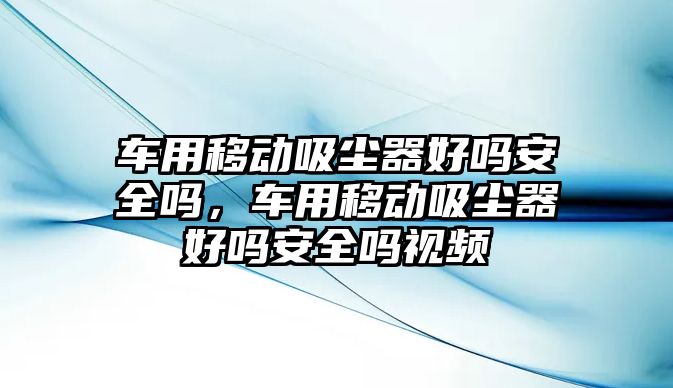 车用移动吸尘器好吗安全吗，车用移动吸尘器好吗安全吗视频